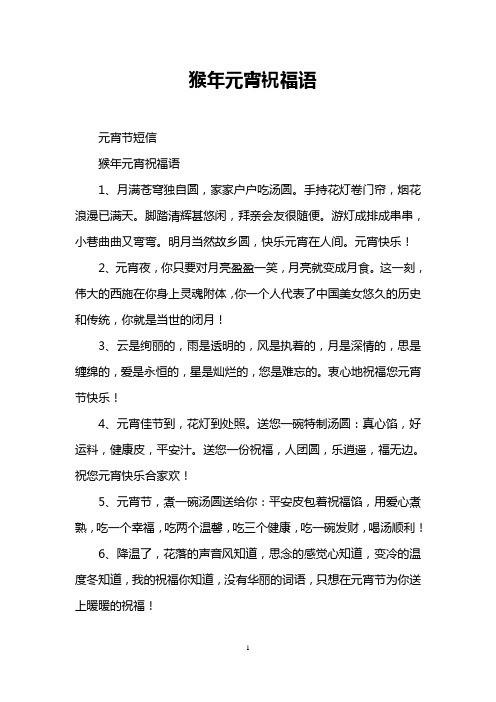 猴年元宵祝福语

元宵节短信

猴年元宵祝福语

1、月满苍穹独自圆，家家户户吃汤圆。手持花灯卷门帘，烟花浪漫已满天。脚踏清辉甚悠闲，拜亲会友很随便。游灯成排成串串，小巷曲曲又弯弯。明月当然故乡圆，快乐元宵在人间。元宵快乐！

2、元宵夜，你只要对月亮盈盈一笑，月亮就变成月食。这一刻，伟大的西施在你身上灵魂附体，你一个人代表了中国美女悠久的历史和传统，你就是当世的闭月！

3、云是绚丽的，雨是透明的，风是执着的，月是深情的，思是缠绵的，爱是永恒的，星是灿烂的，您是难忘的。衷心地祝福您元宵节快乐！

4、元宵佳节到，花灯到处照。送您一碗特制汤圆：真心馅，好运料，健康皮，平安汁。送您一份祝福，人团圆，乐逍遥，福无边。祝您元宵快乐合家欢！

5、元宵节，煮一碗汤圆送给你：平安皮包着祝福馅，用爱心煮熟，吃一个幸福，吃两个温馨，吃三个健康，吃一碗发财，喝汤顺利！

6、降温了，花落的声音风知道，思念的感觉心知道，变冷的温度冬知道，我的祝福你知道，没有华丽的词语，只想在元宵节为你送上暖暖的祝福！

1